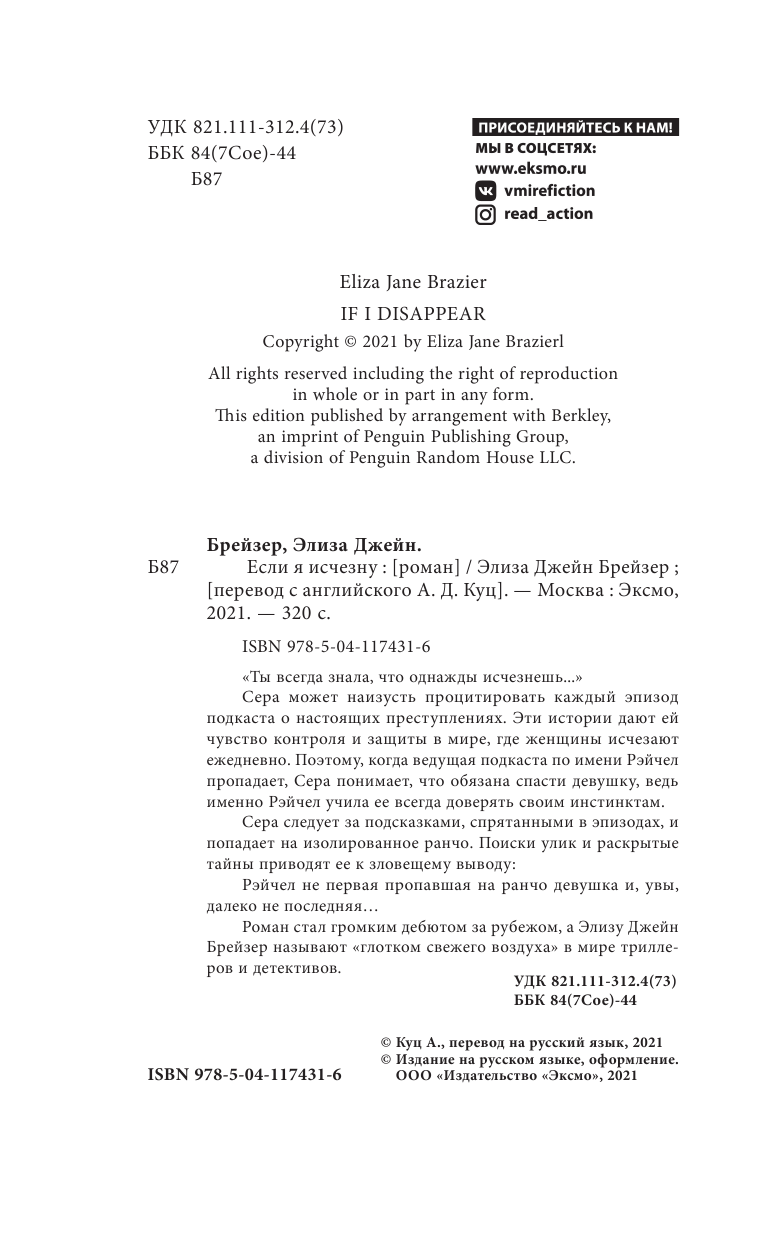 УДК 821.111-312.4(73)
ББК 84(7Сое)-44
Б87

ПРИСОЕДИНЯЙТЕСЬ К НАМ!
МЫ В СОЦСЕТЯХ:
www.eksmo.ru
vmirefiction
read_action

Eliza Jane Brazier
IF I DISAPPEAR
Copyright © 2021 by Eliza Jane Brazierl

All rights reserved including the right of reproduction in whole or in part in any form. This edition published by arrangement with Berkley, an imprint of Penguin Publishing Group, a division of Penguin Random House LLC.

Брейзер, Элиза Джейн.
Б87 Если я исчезну : [роман] / Элиза Джейн Брейзер ; [перевод с английского А. Д. Куц]. — Москва : Эксмо, 2021. — 320 с.

ISBN 978-5-04-117431-6

«Ты всегда знала, что однажды исчезнешь...»

Сера может наизусть процитировать каждый эпизод подкаста о настоящих преступлениях. Эти истории дают ей чувство контроля и защиты в мире, где женщины исчезают ежедневно. Поэтому, когда ведущая подкаста по имени Рэйчел пропадает, Сера понимает, что обязана спасти девушку, ведь именно Рэйчел учила ее всегда доверять своим инстинктам.

Сера следует за подсказками, спрятанными в эпизодах, и попадает на изолированное ранчо. Поиски улик и раскрытые тайны приводят ее к зловещему выводу:

Рэйчел не первая пропавшая на ранчо девушка и, увы, далеко не последняя…

Роман стал громким дебютом за рубежом, а Элизу Джейн Брейзер называют «глотком свежего воздуха» в мире триллеров и детективов.

УДК 821.111-312.4(73)
ББК 84(7Сое)-44

© Куц А., перевод на русский язык, 2021
© Издание на русском языке, оформление. ООО «Издательство «Эксмо», 2021

ISBN 978-5-04-117431-6